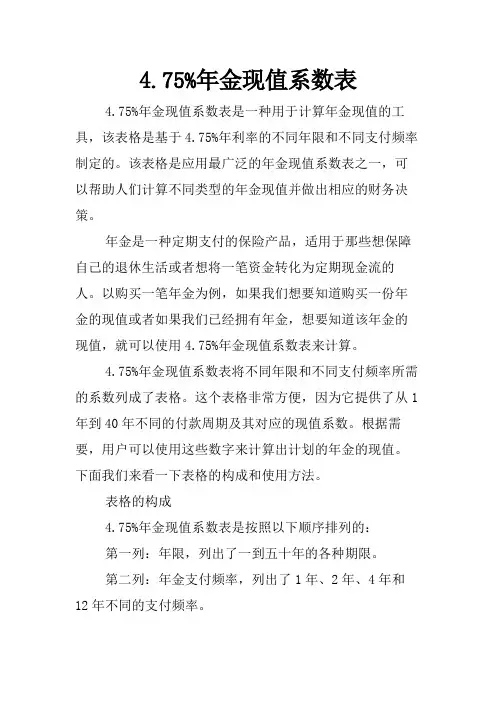 4.75%年金现值系数表

4.75%年金现值系数表是一种用于计算年金现值的工具，该表格是基于4.75%年利率的不同年限和不同支付频率制定的。该表格是应用最广泛的年金现值系数表之一，可以帮助人们计算不同类型的年金现值并做出相应的财务决策。

年金是一种定期支付的保险产品，适用于那些想保障自己的退休生活或者想将一笔资金转化为定期现金流的人。以购买一笔年金为例，如果我们想要知道购买一份年金的现值或者如果我们已经拥有年金，想要知道该年金的现值，就可以使用4.75%年金现值系数表来计算。

4.75%年金现值系数表将不同年限和不同支付频率所需的系数列成了表格。这个表格非常方便，因为它提供了从1年到40年不同的付款周期及其对应的现值系数。根据需要，用户可以使用这些数字来计算出计划的年金的现值。下面我们来看一下表格的构成和使用方法。

表格的构成

4.75%年金现值系数表是按照以下顺序排列的：

第一列：年限，列出了一到五十年的各种期限。

第二列：年金支付频率，列出了1年、2年、4年和12年不同的支付频率。